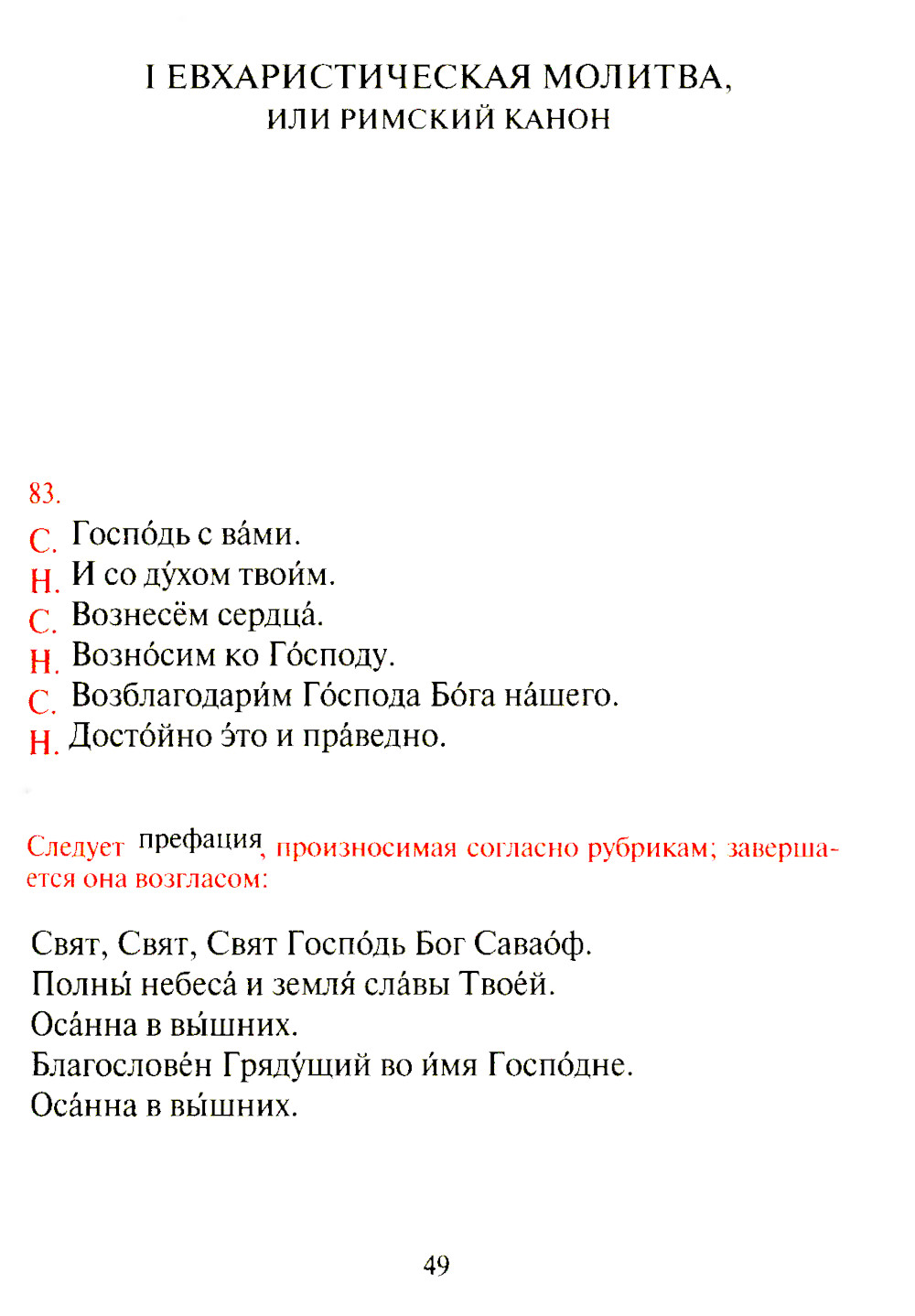 I ЕВХАРИСТИЧЕСКАЯ МОЛИТВА,
ИЛИ РИМСКИЙ КАНОН

83.
С. Госпо́дь с ва́ми.
Н. И со ду́хом твои́м.
С. Вознесём сердца́.
Н. Возно́сим ко Го́споду.
С. Возблагодари́м Го́спода Бо́га на́шего.
Н. Досто́йно э́то и пра́ведно.

Следует префация, произносимая согласно рубрикам; завершается она возгласом:

Свят, Свят, Свят Госпо́дь Бог Савао́ф.
Полны́ небеса́ и земля́ сла́вы Твое́й.
Оса́нна в вы́шних.
Благослове́н Гряду́щий во и́мя Госпо́дне.
Оса́нна в вы́шних.

49